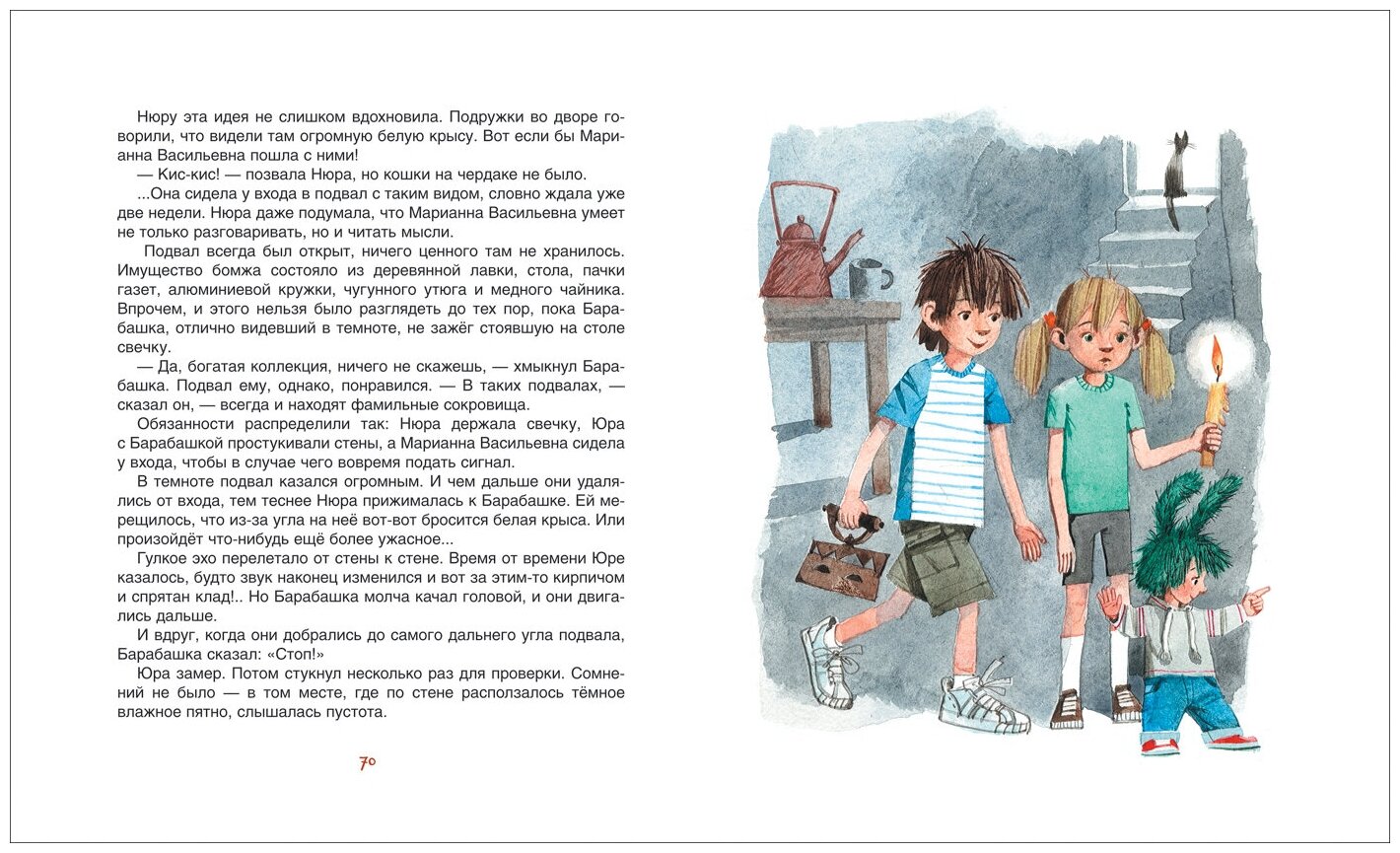 Нюру эта идея не слишком вдохновила. Подружки во дворе говорили, что видели там огромную белую крысу. Вот если бы Марианна Васильевна пошла с ними!

— Кис-кис! — позвала Нюра, но кошки на чердаке не было.

...Она сидела у входа в подвал с таким видом, словно ждала уже две недели. Нюра даже подумала, что Марианна Васильевна умеет не только разговаривать, но и читать мысли.

Подвал всегда был открыт, ничего ценного там не хранилось. Имущество бомжа состояло из деревянной лавки, стола, пачки газет, алюминиевой кружки, чугунного утюга и медного чайника. Впрочем, и этого нельзя было разглядеть до тех пор, пока Барабашка, отлично видевший в темноте, не зажёг стоявшую на столе свечку.

— Да, богатая коллекция, ничего не скажешь, — хмыкнул Барабашка. Подвал ему, однако, понравился. — В таких подвалах, — сказал он, — всегда и находят фамильные сокровища.

Обязанности распределили так: Нюра держала свечку, Юра с Барабашкой простукивали стены, а Марианна Васильевна сидела у входа, чтобы в случае чего вовремя подать сигнал.

В темноте подвал казался огромным. И чем дальше они удалялись от входа, тем теснее Нюра прижималась к Барабашке. Ей мерещилось, что из-за угла на неё вот-вот бросится белая крыса. Или произойдёт что-нибудь ещё более ужасное...

Гулкое эхо перелетало от стены к стене. Время от времени Юре казалось, будто звук наконец изменился и вот за этим-то кирпичом и спрятан клад!.. Но Барабашка молча качал головой, и они двигались дальше.

И вдруг, когда они добрались до самого дальнего угла подвала, Барабашка сказал: «Стоп!»

Юра замер. Потом стукнул несколько раз для проверки. Сомнений не было — в том месте, где по стене расползалось тёмное влажное пятно, слышалась пустота.

70